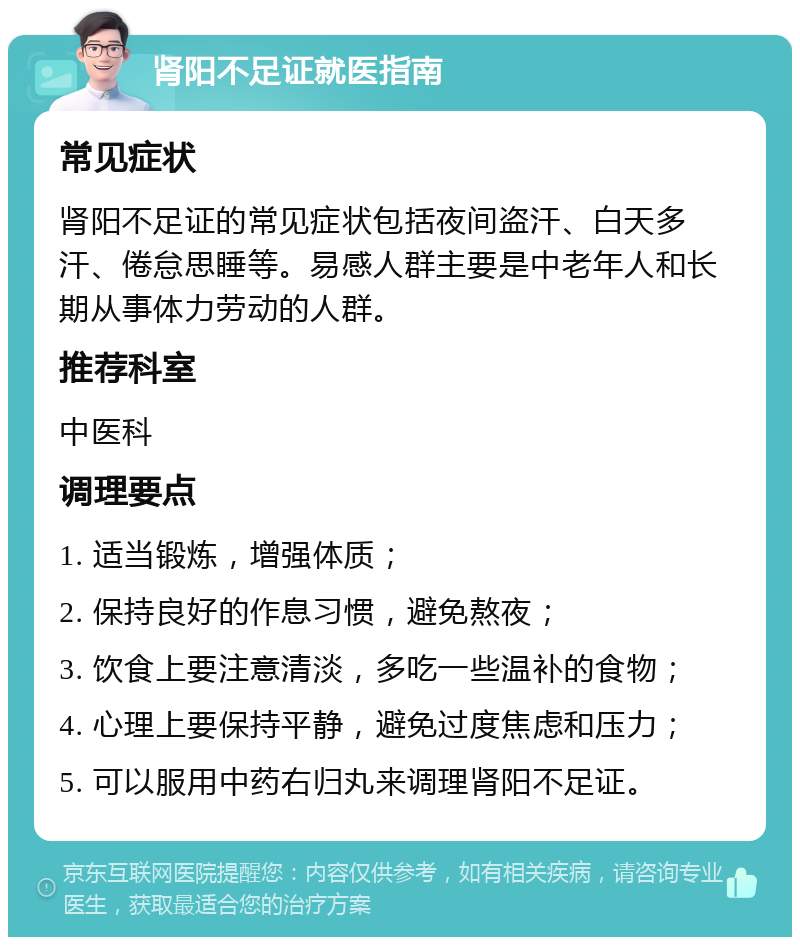 肾阳不足证就医指南

常见症状

肾阳不足证的常见症状包括夜间盗汗、白天多汗、倦怠思睡等。易感人群主要是中老年人和长期从事体力劳动的人群。

推荐科室

中医科

调理要点

1. 适当锻炼，增强体质；

2. 保持良好的作息习惯，避免熬夜；

3. 饮食上要注意清淡，多吃一些温补的食物；

4. 心理上要保持平静，避免过度焦虑和压力；

5. 可以服用中药右归丸来调理肾阳不足证。

京东互联网医院提醒您：内容仅供参考，如有相关疾病，请咨询专业医生，获取最适合您的治疗方案